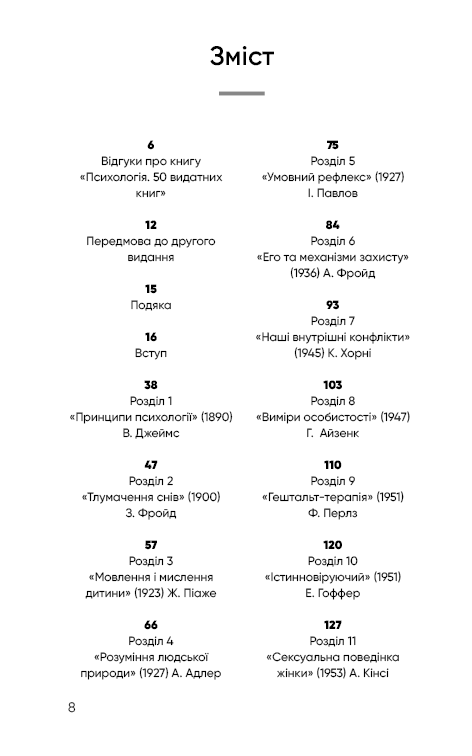 Зміст

6
Відгуки про книгу «Психологія. 50 видатних книг»

12
Передмова до другого видання

15
Подяка

16
Вступ

38
Розділ 1
«Принципи психології» (1890)
В. Джеймс

47
Розділ 2
«Тлумачення снів» (1900)
З. Фройд

57
Розділ 3
«Мовлення і мислення дитини» (1923) Ж. Піаже

66
Розділ 4
«Розуміння людської природи» (1927) А. Адлер

75
Розділ 5
«Умовний рефлекс» (1927)
І. Павлов

84
Розділ 6
«Его та механізми захисту» (1936) А. Фройд

93
Розділ 7
«Наші внутрішні конфлікти» (1945) К. Хорні

103
Розділ 8
«Виміри особистості» (1947)
Г. Айзенк

110
Розділ 9
«Гештальт-терапія» (1951)
Ф. Перлз

120
Розділ 10
«Істинновіруючий» (1951)
Е. Гоффер

127
Розділ 11
«Сексуальна поведінка жінки» (1953) А. Кінсі

8